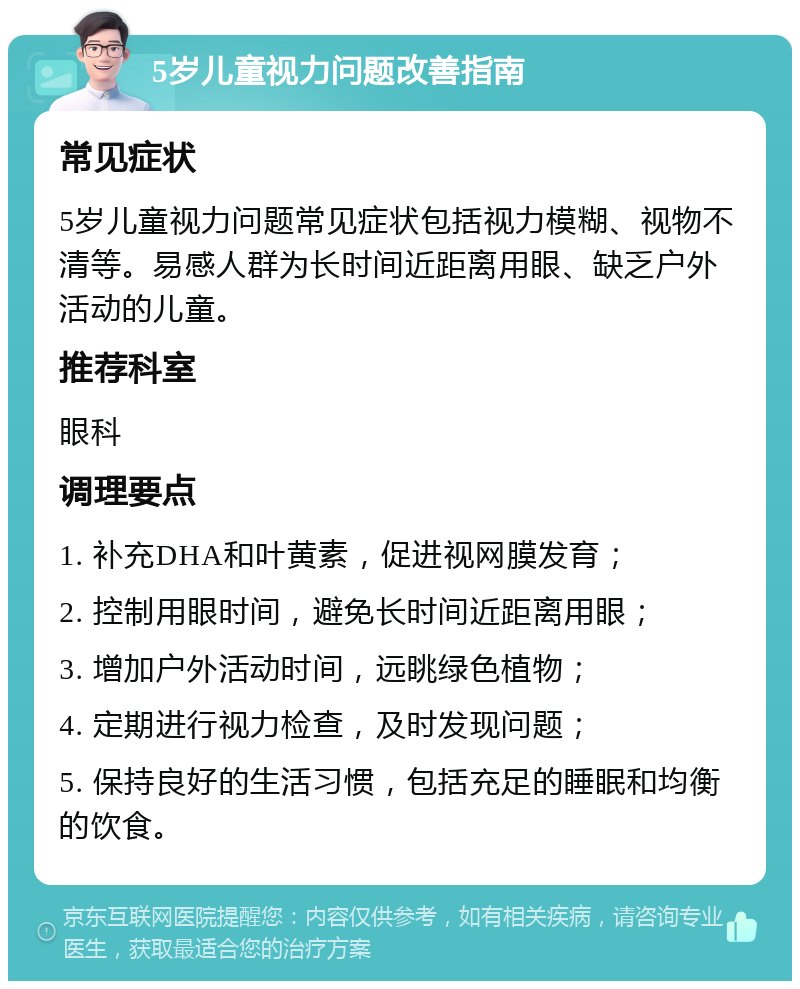 5岁儿童视力问题改善指南

常见症状

5岁儿童视力问题常见症状包括视力模糊、视物不清等。易感人群为长时间近距离用眼、缺乏户外活动的儿童。

推荐科室

眼科

调理要点

1. 补充DHA和叶黄素，促进视网膜发育；

2. 控制用眼时间，避免长时间近距离用眼；

3. 增加户外活动时间，远眺绿色植物；

4. 定期进行视力检查，及时发现问题；

5. 保持良好的生活习惯，包括充足的睡眠和均衡的饮食。

京东互联网医院提醒您：内容仅供参考，如有相关疾病，请咨询专业医生，获取最适合您的治疗方案